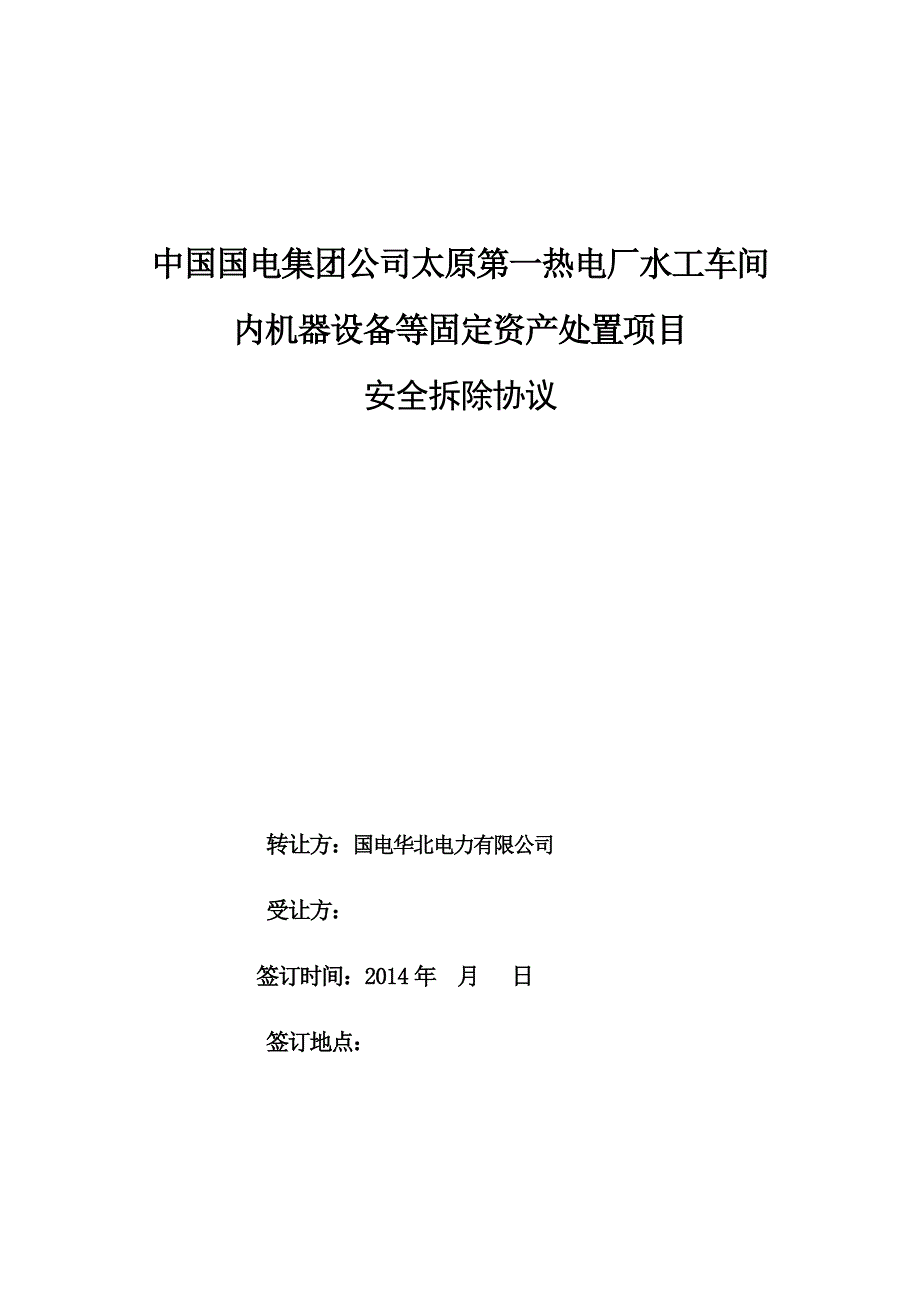 中国国电集团公司太原第一热电厂水工车间内机器设备等固定资产处置项目

安全拆除协议

转让方：国电华北电力有限公司

受让方：

签订时间：2014 年 月 日

签订地点：